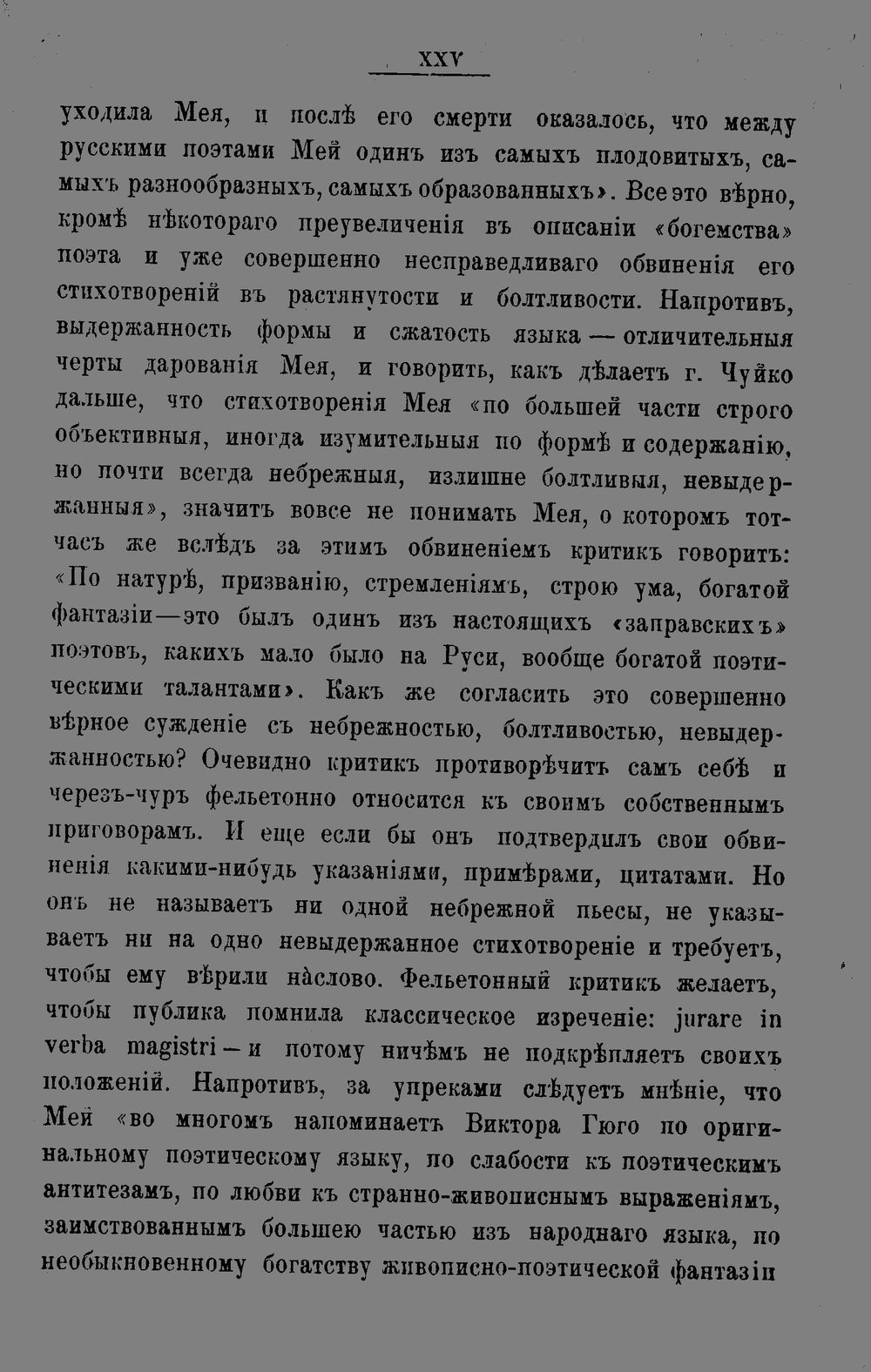 XXV

уходила Мея, и послѣ его смерти оказалось, что между русскими поэтами Мей одинъ изъ самыхъ плодовитыхъ, самыхъ разнообразныхъ, самыхъ образованныхъ». Все это вѣрно, кромѣ нѣкотораго преувеличенія въ описаніи «богемства» поэта и уже совершенно несправедливаго обвиненія его стихотвореній въ растянутости и болтливости. Напротивъ, выдержанность формы и сжатость языка — отличительныя черты дарованія Мея, и говорить, какъ дѣлаетъ г. Чуйко дальше, что стихотворенія Мея «по большей части строго объективныя, иногда изумительныя по формѣ и содержанію, но почти всегда небрежныя, излишне болтливыя, невыдержанныя», значитъ вовсе не понимать Мея, о которомъ тотчасъ же вслѣдъ за этимъ обвиненіемъ критикъ говоритъ: «По натурѣ, призванію, стремленіямъ, строю ума, богатой фантазіи—это былъ одинъ изъ настоящихъ «заправскихъ» поэтовъ, какихъ мало было на Руси, вообще богатой поэтическими талантами». Какъ же согласить это совершенно вѣрное сужденіе съ небрежностью, болтливостью, невыдержанностью? Очевидно критикъ противорѣчитъ самъ себѣ и черезъ-чуръ фельетонно относится къ своимъ собственнымъ приговорамъ. И еще если бы онъ подтвердилъ свои обвиненія какими-нибудь указаніями, примѣрами, цитатами. Но онъ не называетъ ни одной небрежной пьесы, не указываетъ ни на одно невыдержанное стихотвореніе и требуетъ, чтобы ему вѣрили на̀слово. Фельетонный критикъ желаетъ, чтобы публика помнила классическое изреченіе: jurare in verba magistri — и потому ничѣмъ не подкрѣпляетъ своихъ положеній. Напротивъ, за упреками слѣдуетъ мнѣніе, что Мей «во многомъ напоминаетъ Виктора Гюго по оригинальному поэтическому языку, по слабости къ поэтическимъ антитезамъ, по любви къ странно-живописнымъ выраженіямъ, заимствованнымъ большею частью изъ народнаго языка, по необыкновенному богатству живописно-поэтической фантазіи